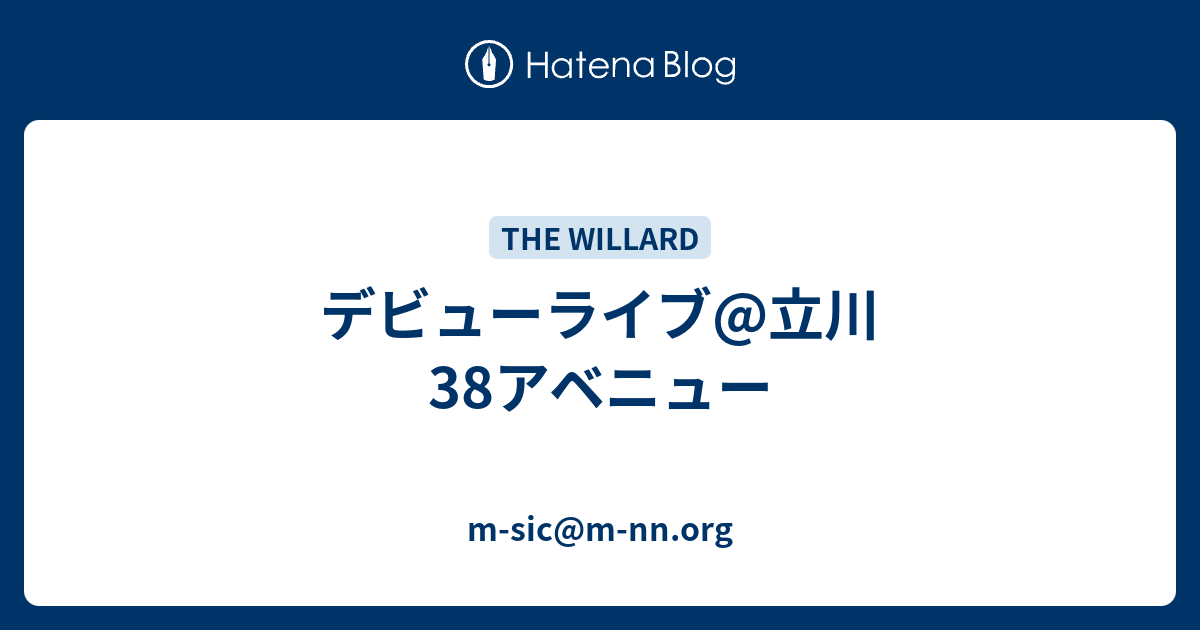 Hatena Blog

THE WILLARD

デビューライブ@立川38アベニュー

m-sic@m-nn.org